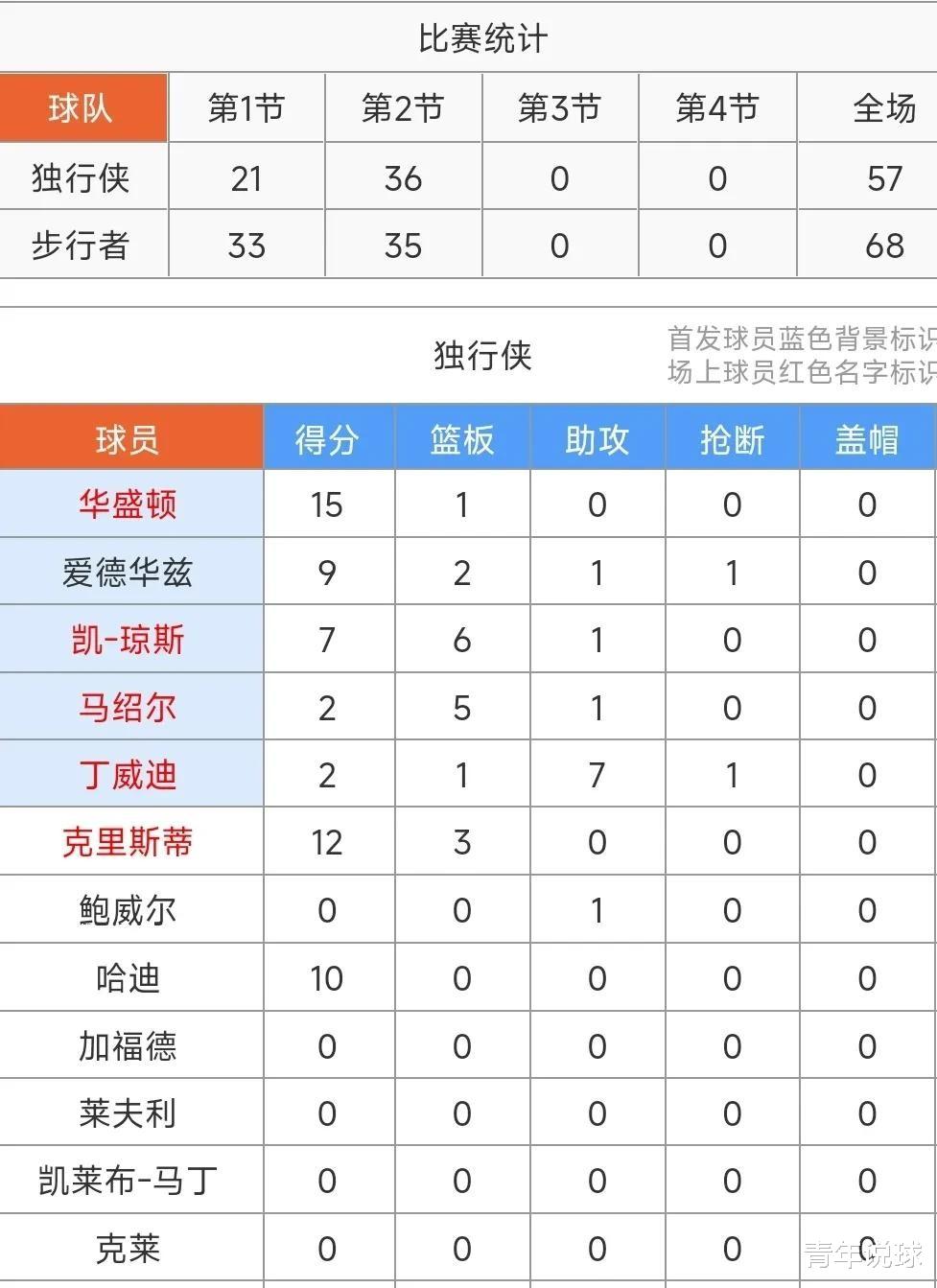 比赛统计

| 球队 | 第1节 | 第2节 | 第3节 | 第4节 | 全场 |
|---|---|---|---|---|---|
| 独行侠 | 21 | 36 | 0 | 0 | 57 |
| 步行者 | 33 | 35 | 0 | 0 | 68 |

独行侠

首发球员蓝色背景标识
场上球员红色名字标识

| 球员 | 得分 | 篮板 | 助攻 | 抢断 | 盖帽 |
|---|---|---|---|---|---|
| 华盛顿 | 15 | 1 | 0 | 0 | 0 |
| 爱德华兹 | 9 | 2 | 1 | 1 | 0 |
| 凯-琼斯 | 7 | 6 | 1 | 0 | 0 |
| 马绍尔 | 2 | 5 | 1 | 0 | 0 |
| 丁威迪 | 2 | 1 | 7 | 1 | 0 |
| 克里斯蒂 | 12 | 3 | 0 | 0 | 0 |
| 鲍威尔 | 0 | 0 | 1 | 0 | 0 |
| 哈迪 | 10 | 0 | 0 | 0 | 0 |
| 加福德 | 0 | 0 | 0 | 0 | 0 |
| 莱夫利 | 0 | 0 | 0 | 0 | 0 |
| 凯莱布-马丁 | 0 | 0 | 0 | 0 | 0 |
| 克莱 | 0 | 0 | 0 | 0 | 0 |

青年说球